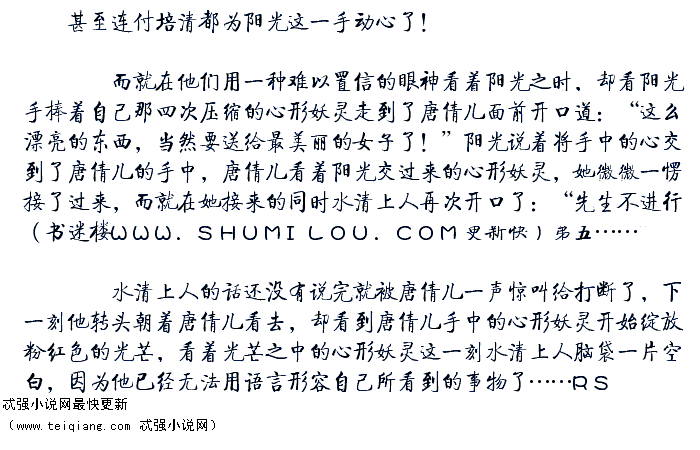 甚至连付培清都为阳光这一手动心了！

而就在他们用一种难以置信的眼神看着阳光之时，却看阳光手捧着自己那四次压缩的心形妖灵走到了唐倩儿面前开口道：“这么漂亮的东西，当然要送给最美丽的女子了！”阳光说着将手中的心交到了唐倩儿的手中，唐倩儿看着阳光交过来的心形妖灵，她微微一愣接了过来，而就在她接来的同时水清上人再次开口了：“先生不进行（书迷楼WWW.SHUMILOU.COM更新快）第五……

水清上人的话还没有说完就被唐倩儿一声惊叫给打断了，下一刻他转头朝着唐倩儿看去，却看到唐倩儿手中的心形妖灵开始绽放粉红色的光芒，看着光芒之中的心形妖灵这一刻水清上人脑袋一片空白，因为他已经无法用语言形容自己所看到的事物了……RS

忒强小说网最快更新
（www.teiqiang.com 忒强小说网）